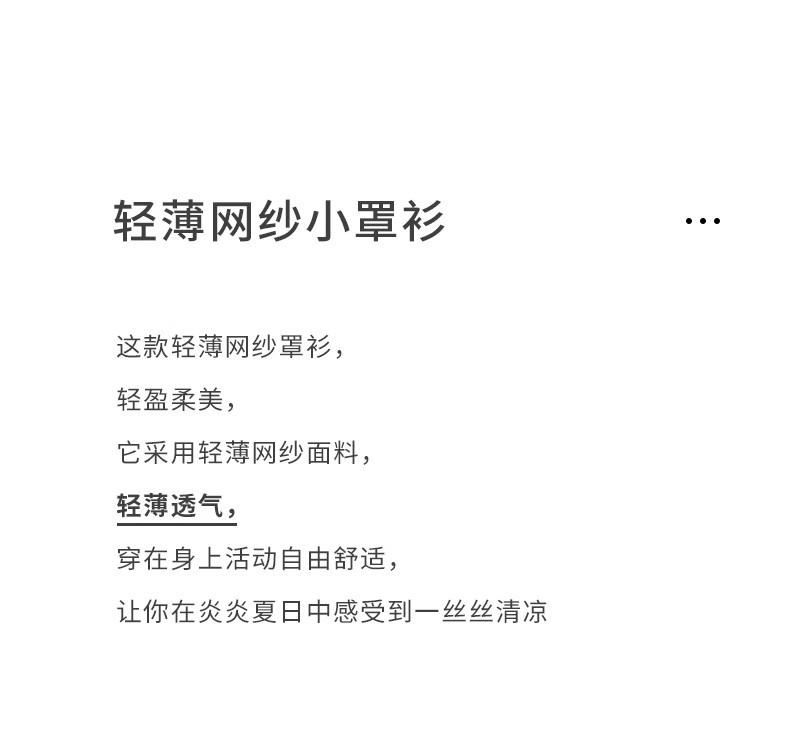 轻薄网纱小罩衫

...

这款轻薄网纱罩衫，

轻盈柔美，

它采用轻薄网纱面料，

轻薄透气，

穿在身上活动自由舒适，

让你在炎炎夏日中感受到一丝丝清凉